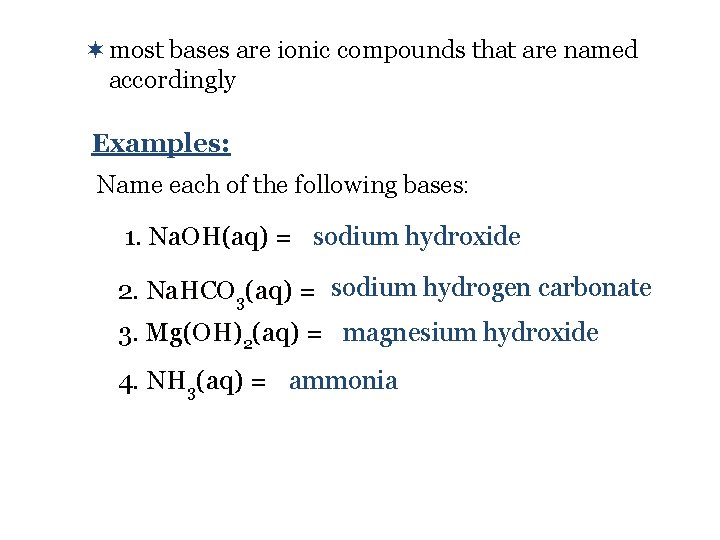 ✶ most bases are ionic compounds that are named accordingly

Examples:

Name each of the following bases:

1. $NaOH(aq)$ = sodium hydroxide

2. $NaHCO_3(aq)$ = sodium hydrogen carbonate

3. $Mg(OH)_2(aq)$ = magnesium hydroxide

4. $NH_3(aq)$ = ammonia